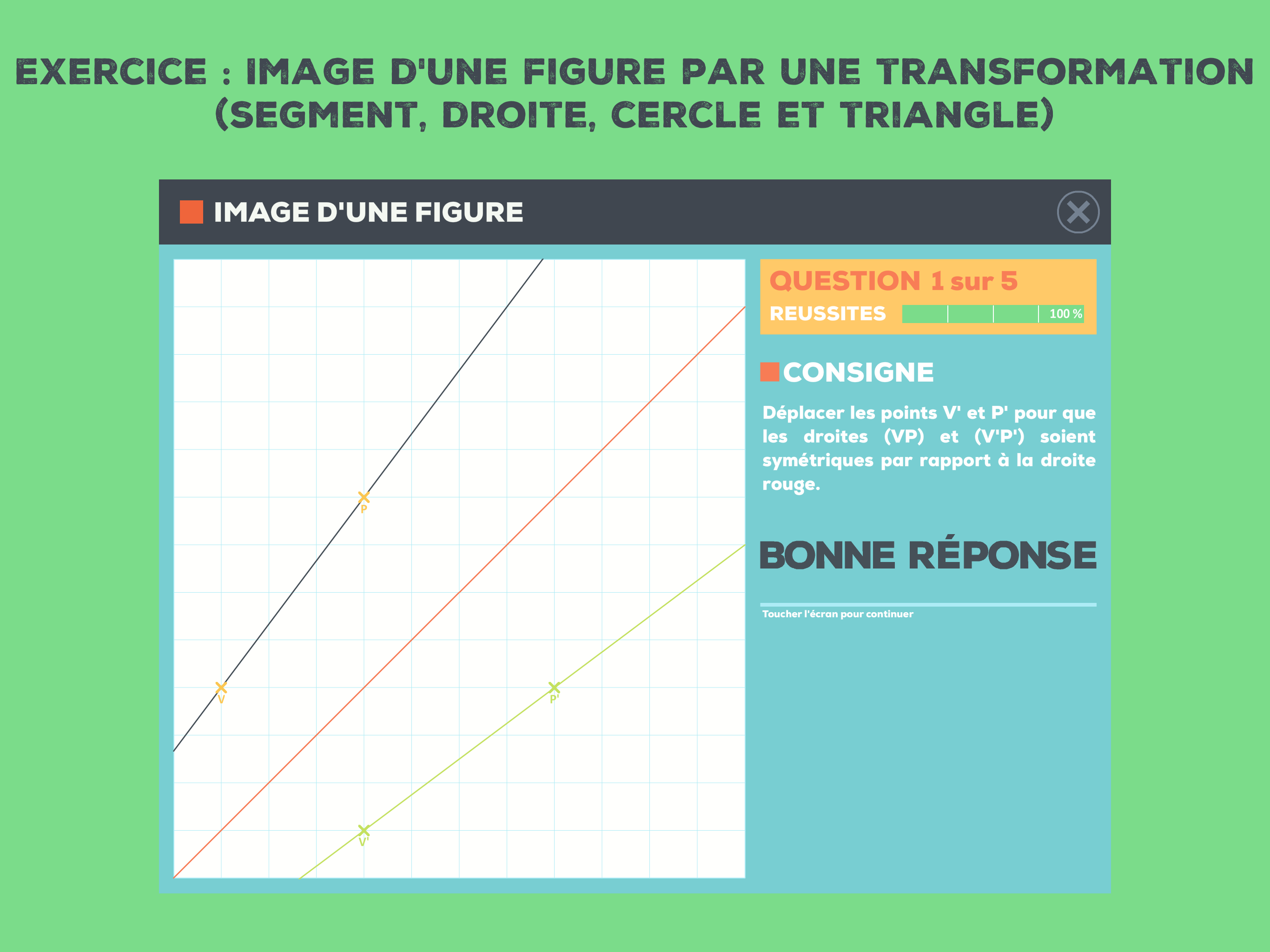 EXERCICE : IMAGE D'UNE FIGURE PAR UNE TRANSFORMATION (SEGMENT, DROITE, CERCLE ET TRIANGLE)

IMAGE D'UNE FIGURE

P

V

P'

V'

QUESTION 1 sur 5

REUSSITES 100 %

CONSIGNE

Déplacer les points V' et P' pour que les droites (VP) et (V'P') soient symétriques par rapport à la droite rouge.

BONNE RÉPONSE

Toucher l'écran pour continuer